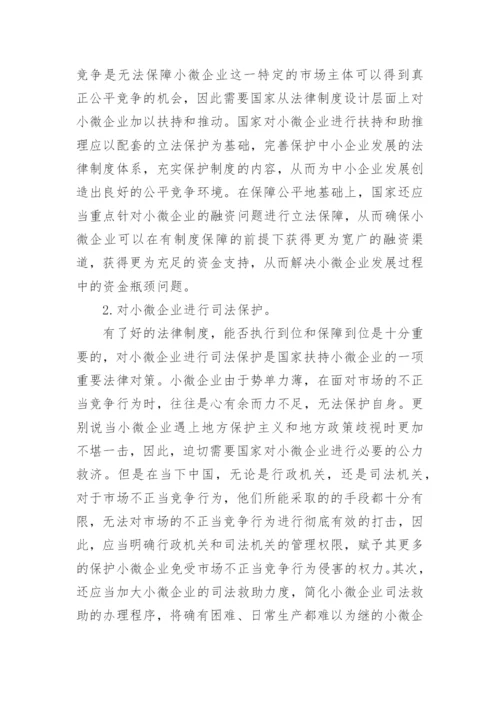 竞争是无法保障小微企业这一特定的市场主体可以得到真正公平竞争的机会，因此需要国家从法律制度设计层面上对小微企业加以扶持和推动。国家对小微企业进行扶持和助推理应以配套的立法保护为基础，完善保护中小企业发展的法律制度体系，充实保护制度的内容，从而为中小企业发展创造出良好的公平竞争环境。在保障公平地基础上，国家还应当重点针对小微企业的融资问题进行立法保障，从而确保小微企业可以在有制度保障的前提下获得更为宽广的融资渠道，获得更为充足的资金支持，从而解决小微企业发展过程中的资金瓶颈问题。

2. 对小微企业进行司法保护。

有了好的法律制度，能否执行到位和保障到位是十分重要的，对小微企业进行司法保护是国家扶持小微企业的一项重要法律对策。小微企业由于势单力薄，在面对市场的不正当竞争行为时，往往是心有余而力不足，无法保护自身。更别说当小微企业遇上地方保护主义和地方政策歧视时更加不堪一击，因此，迫切需要国家对小微企业进行必要的公力救济。但是在当下中国，无论是行政机关，还是司法机关，对于市场不正当竞争行为，他们所能采取的的手段都十分有限，无法对市场的不正当竞争行为进行彻底有效的打击，因此，应当明确行政机关和司法机关的管理权限，赋予其更多的保护小微企业免受市场不正当竞争行为侵害的权力。其次，还应当加大小微企业的司法救助力度，简化小微企业司法救助的办理程序，将确有困难、日常生产都难以为继的小微企